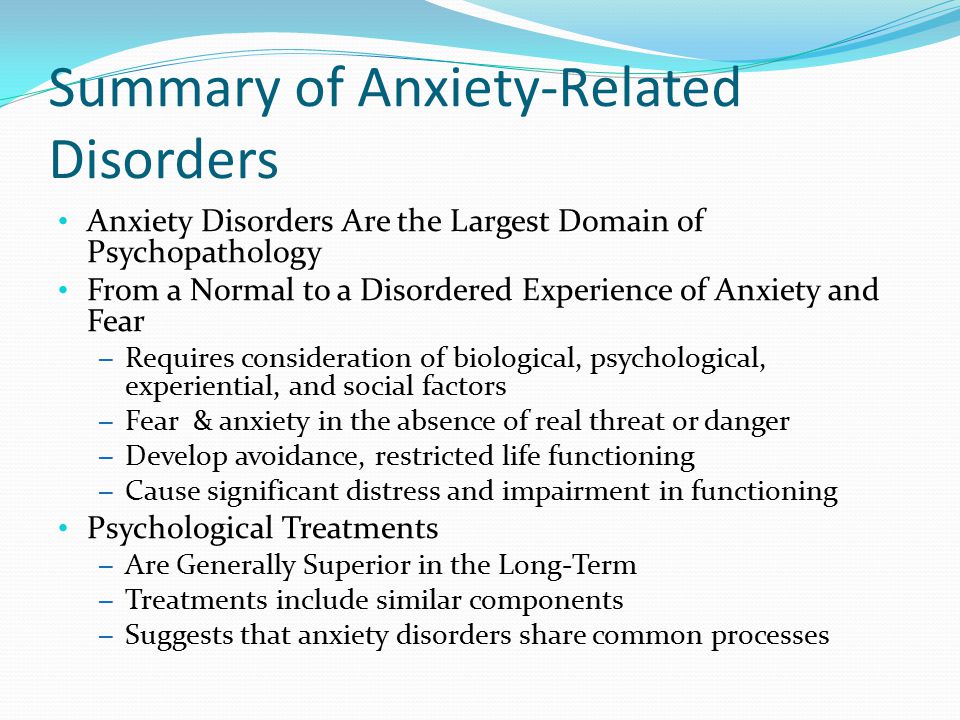 Summary of Anxiety-Related Disorders

• Anxiety Disorders Are the Largest Domain of Psychopathology
• From a Normal to a Disordered Experience of Anxiety and Fear
– Requires consideration of biological, psychological, experiential, and social factors
– Fear & anxiety in the absence of real threat or danger
– Develop avoidance, restricted life functioning
– Cause significant distress and impairment in functioning
• Psychological Treatments
– Are Generally Superior in the Long-Term
– Treatments include similar components
– Suggests that anxiety disorders share common processes